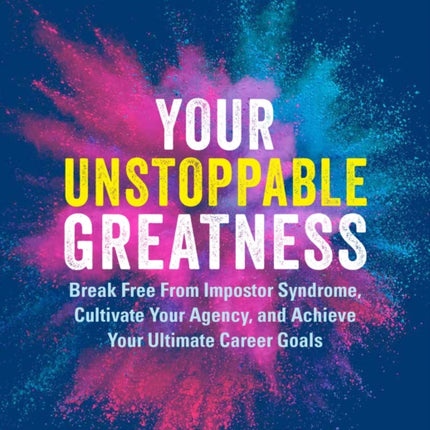 YOUR
UNSTOPPABLE
GREATNESS

Break Free From Impostor Syndrome, Cultivate Your Agency, and Achieve Your Ultimate Career Goals